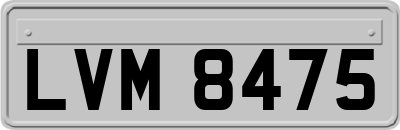 LVM 8475